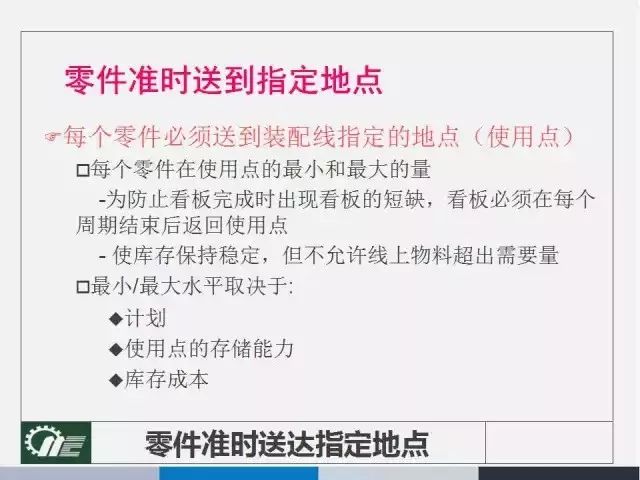 零件准时送到指定地点

☞每个零件必须送到装配线指定的地点（使用点）

□每个零件在使用点的最小和最大的量

-为防止看板完成时出现看板的短缺，看板必须在每个周期结束后返回使用点

- 使库存保持稳定，但不允许线上物料超出需要量

□最小/最大水平取决于:

◆计划

◆使用点的存储能力

◆库存成本

零件准时送达指定地点